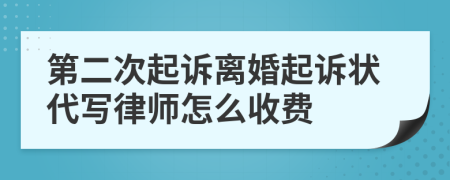 第二次起诉离婚起诉状代写律师怎么收费